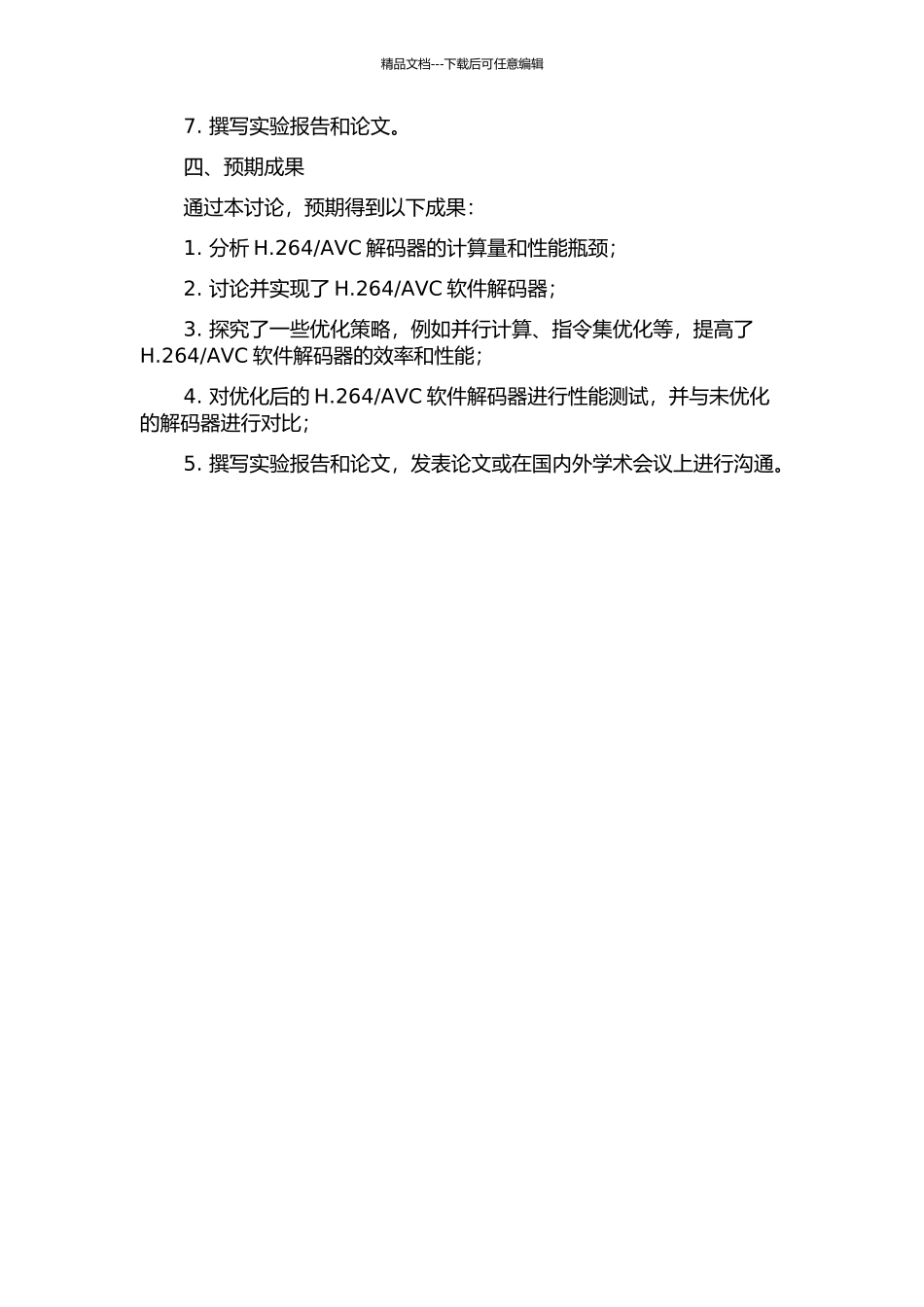 精品文档---下载后可任意编辑

7. 撰写实验报告和论文。

四、预期成果

通过本讨论，预期得到以下成果：

1. 分析 H.264/AVC 解码器的计算量和性能瓶颈；

2. 讨论并实现了 H.264/AVC 软件解码器；

3. 探究了一些优化策略，例如并行计算、指令集优化等，提高了 H.264/AVC 软件解码器的效率和性能；

4. 对优化后的 H.264/AVC 软件解码器进行性能测试，并与未优化的解码器进行对比；

5. 撰写实验报告和论文，发表论文或在国内外学术会议上进行沟通。